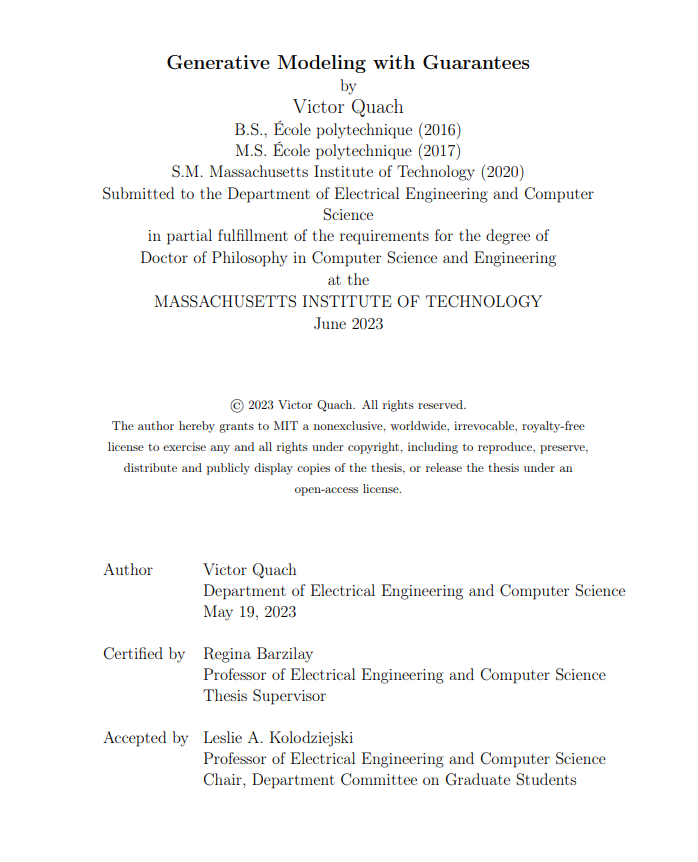 Generative Modeling with Guarantees
by
Victor Quach
B.S., École polytechnique (2016)
M.S. École polytechnique (2017)
S.M. Massachusetts Institute of Technology (2020)
Submitted to the Department of Electrical Engineering and Computer Science
in partial fulfillment of the requirements for the degree of
Doctor of Philosophy in Computer Science and Engineering
at the
MASSACHUSETTS INSTITUTE OF TECHNOLOGY
June 2023

© 2023 Victor Quach. All rights reserved.
The author hereby grants to MIT a nonexclusive, worldwide, irrevocable, royalty-free license to exercise any and all rights under copyright, including to reproduce, preserve, distribute and publicly display copies of the thesis, or release the thesis under an open-access license.

Author Victor Quach
Department of Electrical Engineering and Computer Science
May 19, 2023

Certified by Regina Barzilay
Professor of Electrical Engineering and Computer Science
Thesis Supervisor

Accepted by Leslie A. Kolodziejski
Professor of Electrical Engineering and Computer Science
Chair, Department Committee on Graduate Students